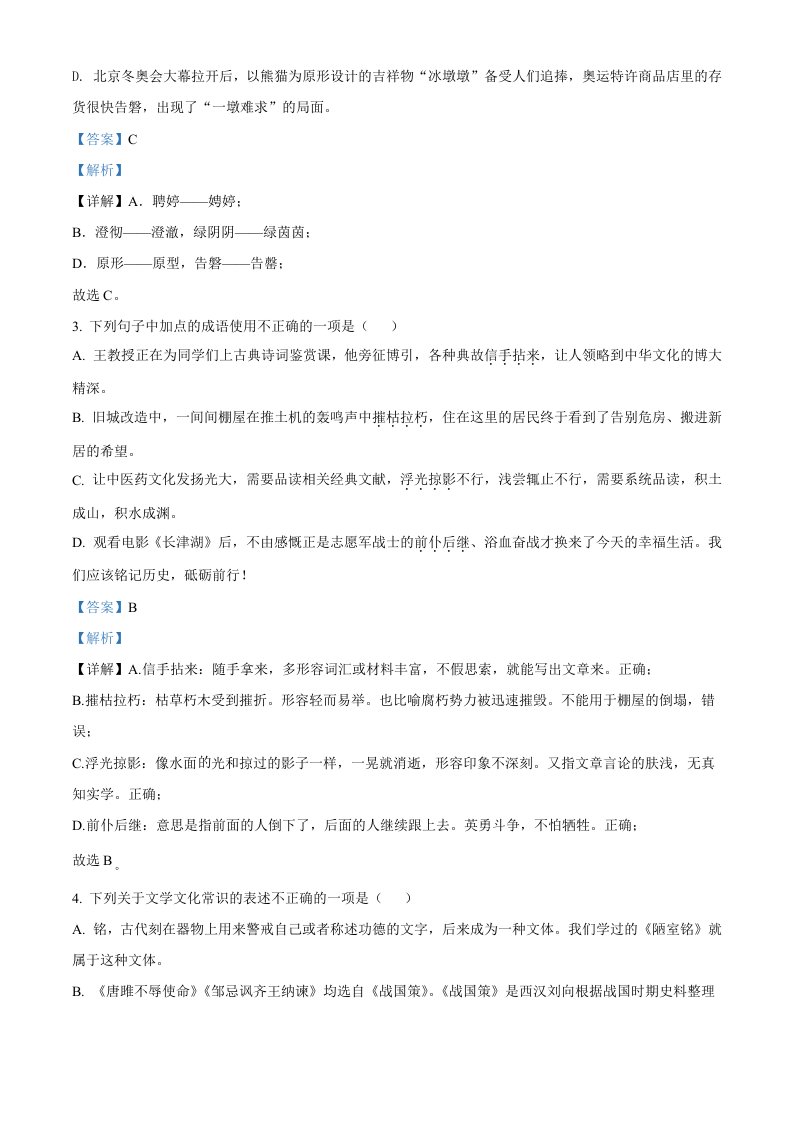 D. 北京冬奥会大幕拉开后，以熊猫为原形设计的吉祥物“冰墩墩”备受人们追捧，奥运特许商品店里的存货很快告磬，出现了“一墩难求”的局面。

【答案】C

【解析】

【详解】A．聘婷——娉婷；

B．澄彻——澄澈，绿阴阴——绿茵茵；

D．原形——原型，告磬——告罄；

故选 C。

3. 下列句子中加点的成语使用不正确的一项是（　　）

A. 王教授正在为同学们上古典诗词鉴赏课，他旁征博引，各种典故信手拈来，让人领略到中华文化的博大精深。

B. 旧城改造中，一间间棚屋在推土机的轰鸣声中摧枯拉朽，住在这里的居民终于看到了告别危房、搬进新居的希望。

C. 让中医药文化发扬光大，需要品读相关经典文献，浮光掠影不行，浅尝辄止不行，需要系统品读，积土成山，积水成渊。

D. 观看电影《长津湖》后，不由感慨正是志愿军战士的前仆后继、浴血奋战才换来了今天的幸福生活。我们应该铭记历史，砥砺前行！

【答案】B

【解析】

【详解】A.信手拈来：随手拿来，多形容词汇或材料丰富，不假思索，就能写出文章来。正确；

B.摧枯拉朽：枯草朽木受到摧折。形容轻而易举。也比喻腐朽势力被迅速摧毁。不能用于棚屋的倒塌，错误；

C.浮光掠影：像水面的光和掠过的影子一样，一晃就消逝，形容印象不深刻。又指文章言论的肤浅，无真知实学。正确；

D.前仆后继：意思是指前面的人倒下了，后面的人继续跟上去。英勇斗争，不怕牺牲。正确；

故选 B。

4. 下列关于文学文化常识的表述不正确的一项是（　　）

A. 铭，古代刻在器物上用来警戒自己或者称述功德的文字，后来成为一种文体。我们学过的《陋室铭》就属于这种文体。

B. 《唐雎不辱使命》《邹忌讽齐王纳谏》均选自《战国策》。《战国策》是西汉刘向根据战国时期史料整理